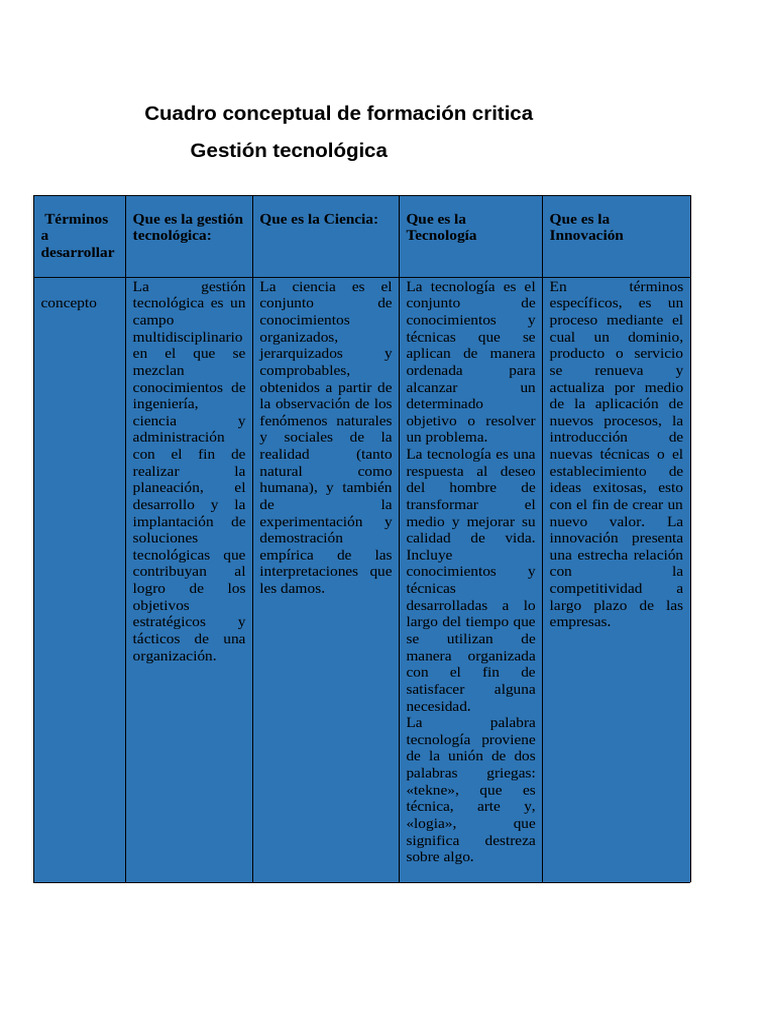 Cuadro conceptual de formación critica

Gestión tecnológica

| Términos a desarrollar | Que es la gestión tecnológica: | Que es la Ciencia: | Que es la Tecnología | Que es la Innovación |
|---|---|---|---|---|
| concepto | La gestión tecnológica es un campo multidisciplinario en el que se mezclan conocimientos de ingeniería, ciencia y administración con el fin de realizar la planeación, el desarrollo y la implantación de soluciones tecnológicas que contribuyan al logro de los objetivos estratégicos y tácticos de una organización. | La ciencia es el conjunto de conocimientos organizados, jerarquizados y comprobables, obtenidos a partir de la observación de los fenómenos naturales y sociales de la realidad (tanto natural como humana), y también de la experimentación y demostración empírica de las interpretaciones que les damos. | La tecnología es el conjunto de conocimientos y técnicas que se aplican de manera ordenada para alcanzar un determinado objetivo o resolver un problema. La tecnología es una respuesta al deseo del hombre de transformar el medio y mejorar su calidad de vida. Incluye conocimientos y técnicas desarrolladas a lo largo del tiempo que se utilizan de manera organizada con el fin de satisfacer alguna necesidad. La palabra tecnología proviene de la unión de dos palabras griegas: «tekne», que es técnica, arte y, «logia», que significa destreza sobre algo. | En términos específicos, es un proceso mediante el cual un dominio, producto o servicio se renueva y actualiza por medio de la aplicación de nuevos procesos, la introducción de nuevas técnicas o el establecimiento de ideas exitosas, esto con el fin de crear un nuevo valor. La innovación presenta una estrecha relación con la competitividad a largo plazo de las empresas. |